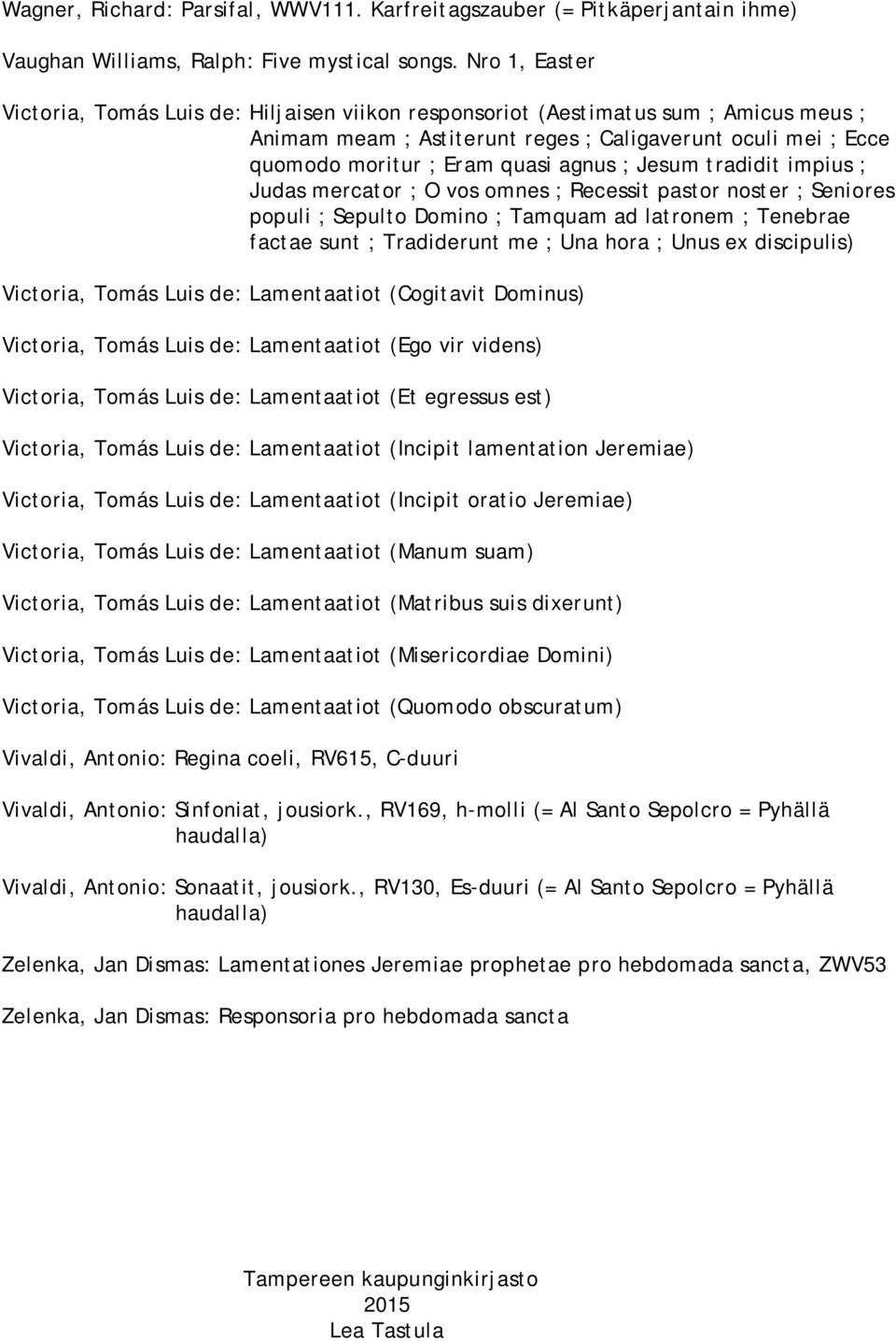 Wagner, Richard: Parsifal, WWV111. Karfreitagszauber (= Pitkäperjantain ihme)

Vaughan Williams, Ralph: Five mystical songs. Nro 1, Easter

Victoria, Tomás Luis de: Hiljaisen viikon responsoriot (Aestimatus sum ; Amicus meus ; Animam meam ; Astiterunt reges ; Caligaverunt oculi mei ; Ecce quomodo moritur ; Eram quasi agnus ; Jesum tradidit impius ; Judas mercator ; O vos omnes ; Recessit pastor noster ; Seniores populi ; Sepulto Domino ; Tamquam ad latronem ; Tenebrae factae sunt ; Tradiderunt me ; Una hora ; Unus ex discipulis)

Victoria, Tomás Luis de: Lamentaatiot (Cogitavit Dominus)

Victoria, Tomás Luis de: Lamentaatiot (Ego vir videns)

Victoria, Tomás Luis de: Lamentaatiot (Et egressus est)

Victoria, Tomás Luis de: Lamentaatiot (Incipit lamentation Jeremiae)

Victoria, Tomás Luis de: Lamentaatiot (Incipit oratio Jeremiae)

Victoria, Tomás Luis de: Lamentaatiot (Manum suam)

Victoria, Tomás Luis de: Lamentaatiot (Matribus suis dixerunt)

Victoria, Tomás Luis de: Lamentaatiot (Misericordiae Domini)

Victoria, Tomás Luis de: Lamentaatiot (Quomodo obscuratum)

Vivaldi, Antonio: Regina coeli, RV615, C-duuri

Vivaldi, Antonio: Sinfoniat, jousiork., RV169, h-molli (= Al Santo Sepolcro = Pyhällä haudalla)

Vivaldi, Antonio: Sonaatit, jousiork., RV130, Es-duuri (= Al Santo Sepolcro = Pyhällä haudalla)

Zelenka, Jan Dismas: Lamentationes Jeremiae prophetae pro hebdomada sancta, ZWV53

Zelenka, Jan Dismas: Responsoria pro hebdomada sancta

Tampereen kaupunginkirjasto
2015
Lea Tastula